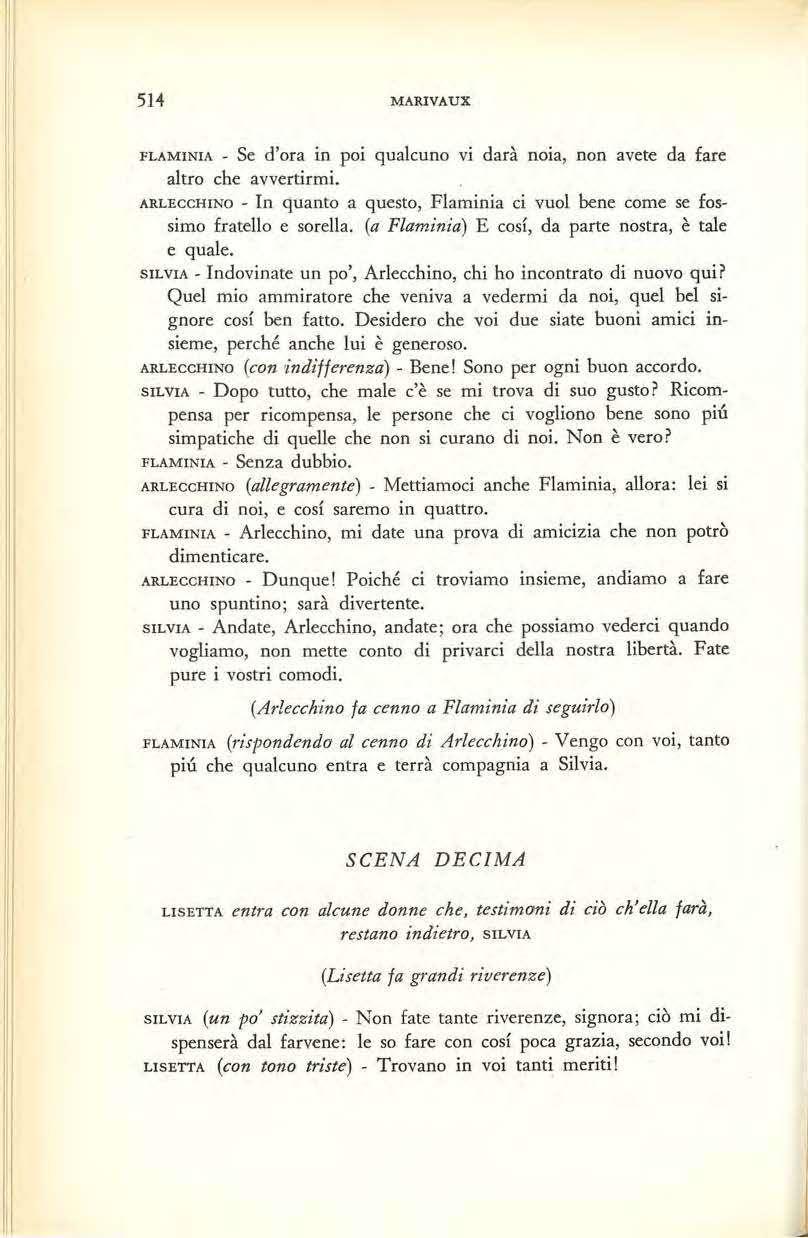 514 MARIVAUX

FLAMINIA - Se d'ora in poi qualcuno vi darà noia, non avete da fare altro che avvertirmi.

ARLECCHINO - In quanto a questo, Flaminia ci vuol bene come se fossimo fratello e sorella. (a Flaminia) E cosí, da parte nostra, è tale e quale.

SILVIA - Indovinate un po', Arlecchino, chi ho incontrato di nuovo qui? Quel mio ammiratore che veniva a vedermi da noi, quel bel signore cosí ben fatto. Desidero che voi due siate buoni amici insieme, perché anche lui è generoso.

ARLECCHINO (con indifferenza) - Bene! Sono per ogni buon accordo.

SILVIA - Dopo tutto, che male c'è se mi trova di suo gusto? Ricompensa per ricompensa, le persone che ci vogliono bene sono piú simpatiche di quelle che non si curano di noi. Non è vero?

FLAMINIA - Senza dubbio.

ARLECCHINO (allegramente) - Mettiamoci anche Flaminia, allora: lei si cura di noi, e cosí saremo in quattro.

FLAMINIA - Arlecchino, mi date una prova di amicizia che non potrò dimenticare.

ARLECCHINO - Dunque! Poiché ci troviamo insieme, andiamo a fare uno spuntino; sarà divertente.

SILVIA - Andate, Arlecchino, andate; ora che possiamo vederci quando vogliamo, non mette conto di privarci della nostra libertà. Fate pure i vostri comodi.

(Arlecchino fa cenno a Flaminia di seguirlo)

FLAMINIA (rispondendo al cenno di Arlecchino) - Vengo con voi, tanto piú che qualcuno entra e terrà compagnia a Silvia.

SCENA DECIMA

LISETTA entra con alcune donne che, testimoni di ciò ch'ella farà, restano indietro, SILVIA

(Lisetta fa grandi riverenze)

SILVIA (un po' stizzita) - Non fate tante riverenze, signora; ciò mi dispenserà dal farvene: le so fare con cosí poca grazia, secondo voi!

LISETTA (con tono triste) - Trovano in voi tanti meriti!